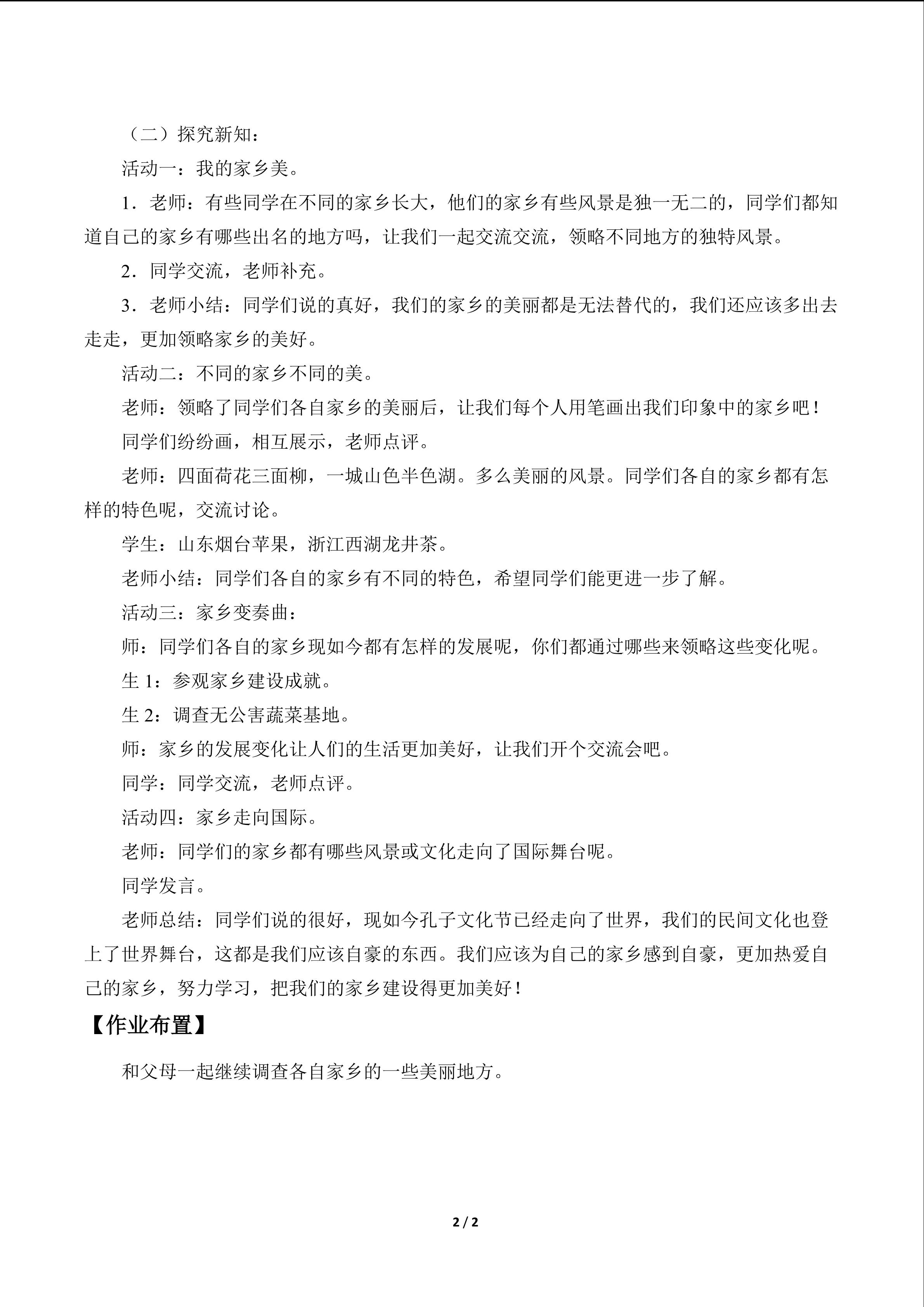 （二）探究新知：

活动一：我的家乡美。

1．老师：有些同学在不同的家乡长大，他们的家乡有些风景是独一无二的，同学们都知道自己的家乡有哪些出名的地方吗，让我们一起交流交流，领略不同地方的独特风景。

2．同学交流，老师补充。

3．老师小结：同学们说的真好，我们的家乡的美丽都是无法替代的，我们还应该多出去走走，更加领略家乡的美好。

活动二：不同的家乡不同的美。

老师：领略了同学们各自家乡的美丽后，让我们每个人用笔画出我们印象中的家乡吧！

同学们纷纷画，相互展示，老师点评。

老师：四面荷花三面柳，一城山色半色湖。多么美丽的风景。同学们各自的家乡都有怎样的特色呢，交流讨论。

学生：山东烟台苹果，浙江西湖龙井茶。

老师小结：同学们各自的家乡有不同的特色，希望同学们能更进一步了解。

活动三：家乡变奏曲：

师：同学们各自的家乡现如今都有怎样的发展呢，你们都通过哪些来领略这些变化呢。

生1：参观家乡建设成就。

生2：调查无公害蔬菜基地。

师：家乡的发展变化让人们的生活更加美好，让我们开个交流会吧。

同学：同学交流，老师点评。

活动四：家乡走向国际。

老师：同学们的家乡都有哪些风景或文化走向了国际舞台呢。

同学发言。

老师总结：同学们说的很好，现如今孔子文化节已经走向了世界，我们的民间文化也登上了世界舞台，这都是我们应该自豪的东西。我们应该为自己的家乡感到自豪，更加热爱自己的家乡，努力学习，把我们的家乡建设得更加美好！

【作业布置】

和父母一起继续调查各自家乡的一些美丽地方。

2 / 2